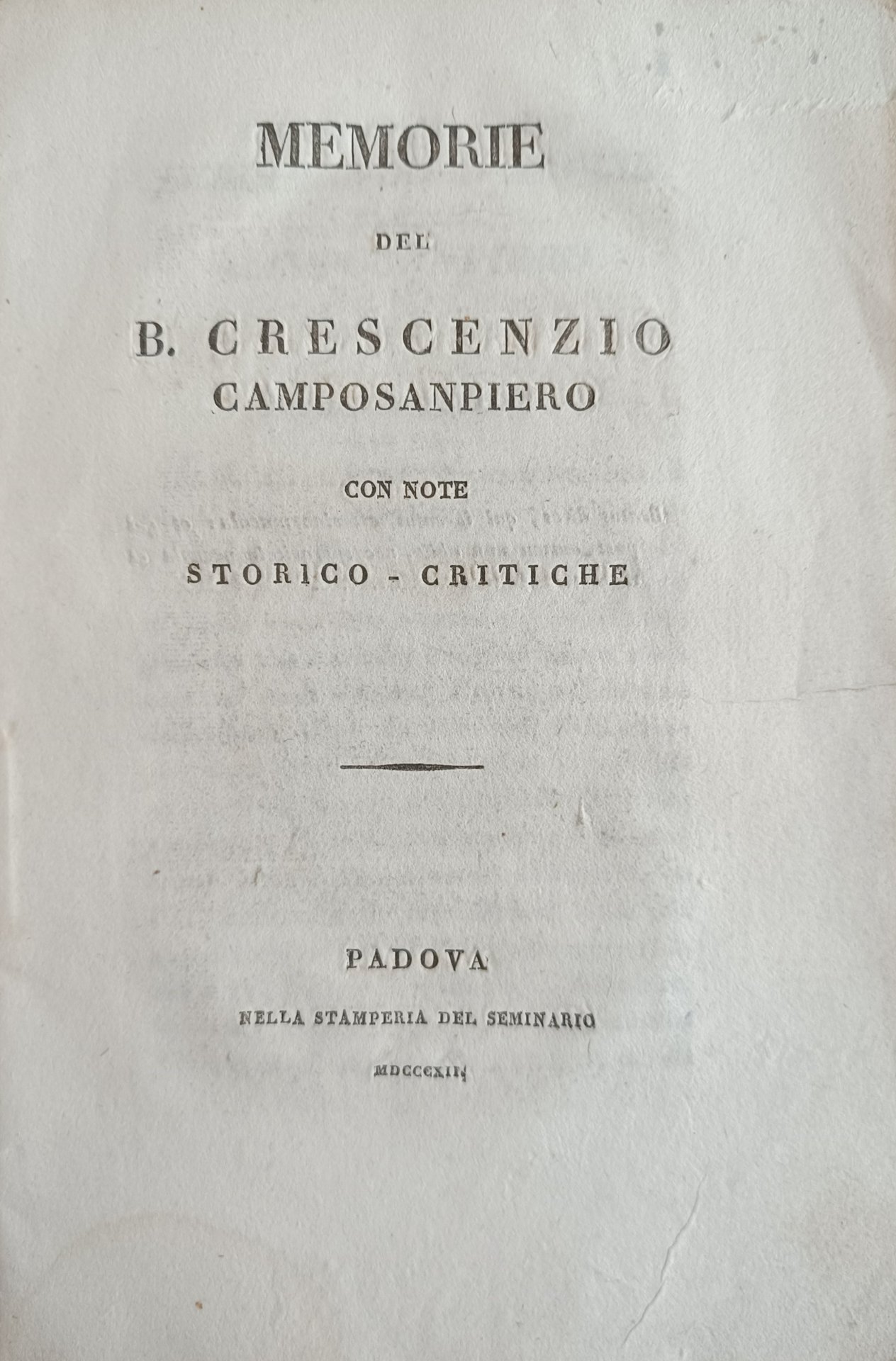 MEMORIE

DEL

B. CRESCENZIO
CAMPOSANPIERO

CON NOTE

STORICO - CRITICHE

PADOVA

NELLA STAMPERIA DEL SEMINARIO

MDCCCXII.